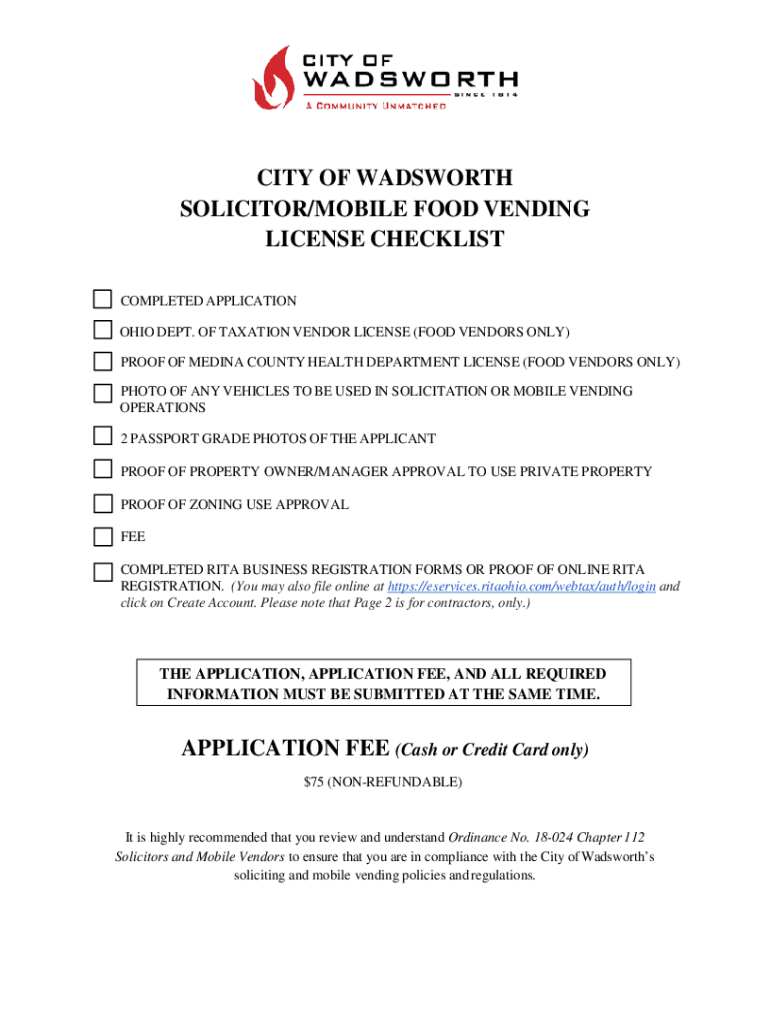 CITY OF
WADSWORTH
SINCE 1814
A COMMUNITY UNMATCHED

CITY OF WADSWORTH
SOLICITOR/MOBILE FOOD VENDING
LICENSE CHECKLIST

COMPLETED APPLICATION

OHIO DEPT. OF TAXATION VENDOR LICENSE (FOOD VENDORS ONLY)

PROOF OF MEDINA COUNTY HEALTH DEPARTMENT LICENSE (FOOD VENDORS ONLY)

PHOTO OF ANY VEHICLES TO BE USED IN SOLICITATION OR MOBILE VENDING OPERATIONS

2 PASSPORT GRADE PHOTOS OF THE APPLICANT

PROOF OF PROPERTY OWNER/MANAGER APPROVAL TO USE PRIVATE PROPERTY

PROOF OF ZONING USE APPROVAL

FEE

COMPLETED RITA BUSINESS REGISTRATION FORMS OR PROOF OF ONLINE RITA REGISTRATION. (You may also file online at https://eservices.ritaohio.com/webtax/auth/login and click on Create Account. Please note that Page 2 is for contractors, only.)

THE APPLICATION, APPLICATION FEE, AND ALL REQUIRED INFORMATION MUST BE SUBMITTED AT THE SAME TIME.

APPLICATION FEE (Cash or Credit Card only)

$75 (NON-REFUNDABLE)

It is highly recommended that you review and understand Ordinance No. 18-024 Chapter 112 Solicitors and Mobile Vendors to ensure that you are in compliance with the City of Wadsworth's soliciting and mobile vending policies and regulations.